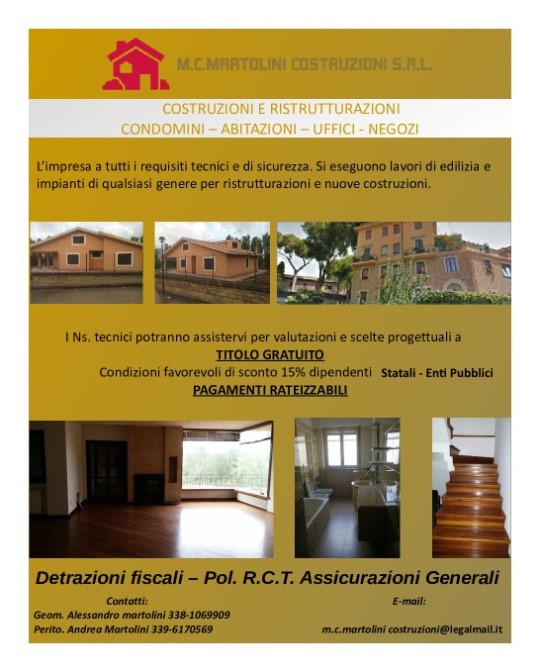 M.C.MARTOLINI COSTRUZIONI S.R.L.

COSTRUZIONI E RISTRUTTURAZIONI
CONDOMINI – ABITAZIONI – UFFICI - NEGOZI

L'impresa a tutti i requisiti tecnici e di sicurezza. Si eseguono lavori di edilizia e impianti di qualsiasi genere per ristrutturazioni e nuove costruzioni.

I Ns. tecnici potranno assistervi per valutazioni e scelte progettuali a
TITOLO GRATUITO
Condizioni favorevoli di sconto 15% dipendenti Statali - Enti Pubblici
PAGAMENTI RATEIZZABILI

Detrazioni fiscali – Pol. R.C.T. Assicurazioni Generali

Contatti:
Geom. Alessandro martolini 338-1069909
Perito. Andrea Martolini 339-6170569

E-mail:
m.c.martolini costruzioni@legalmail.it